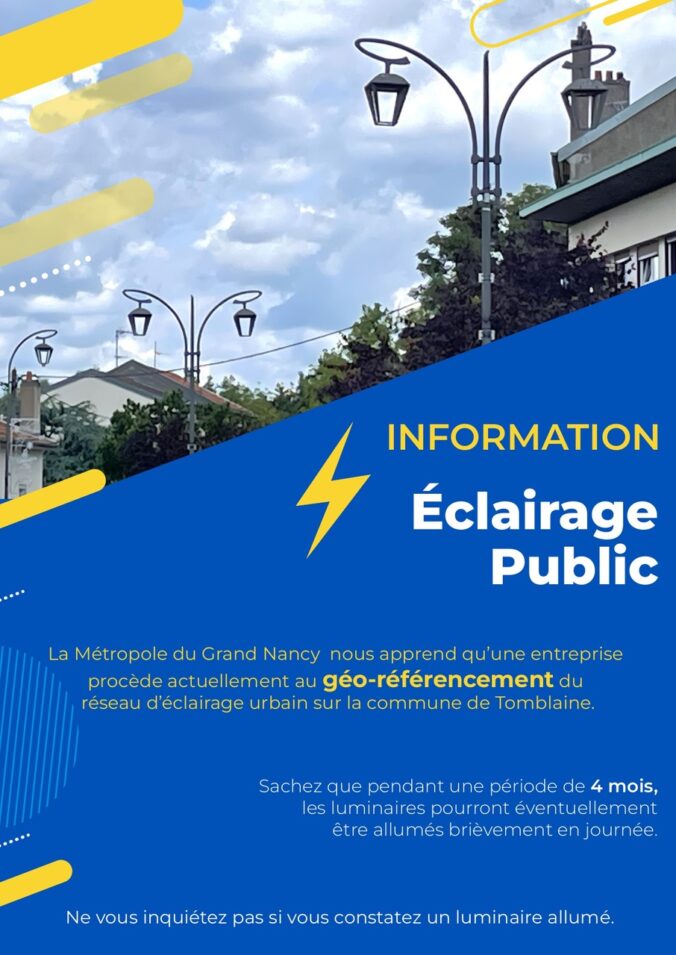 INFORMATION

Éclairage Public

La Métropole du Grand Nancy nous apprend qu'une entreprise procède actuellement au géo-référencement du réseau d'éclairage urbain sur la commune de Tomblaine.

Sachez que pendant une période de 4 mois, les luminaires pourront éventuellement être allumés brièvement en journée.

Ne vous inquiétez pas si vous constatez un luminaire allumé.